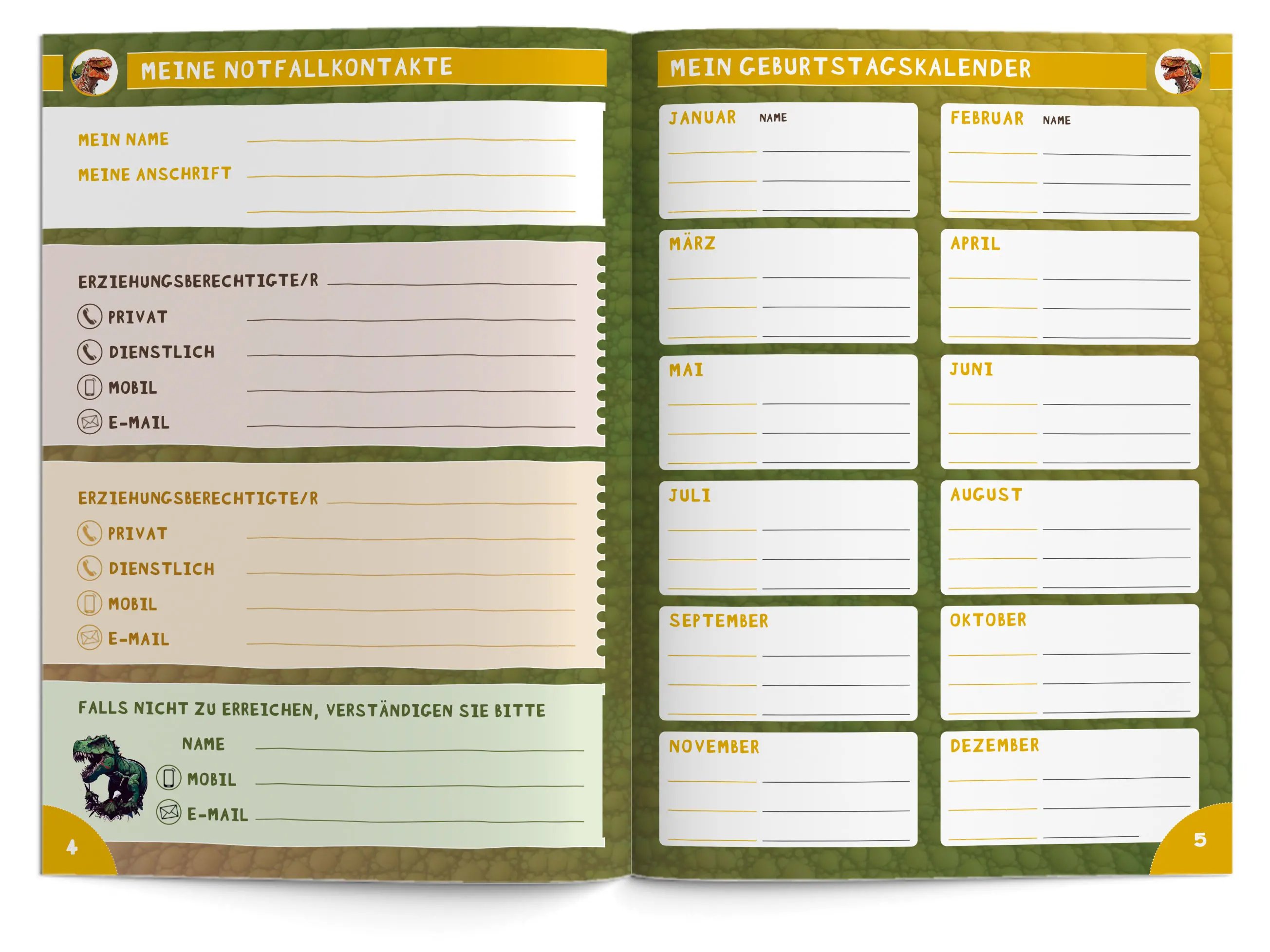 MEINE NOTFALLKONTAKTE

MEIN NAME ____
MEINE ANSCHRIFT ____
____

ERZIEHUNGSBERECHTIGTE/R ____
PRIVAT ____
DIENSTLICH ____
MOBIL ____
E-MAIL ____

ERZIEHUNGSBERECHTIGTE/R ____
PRIVAT ____
DIENSTLICH ____
MOBIL ____
E-MAIL ____

FALLS NICHT ZU ERREICHEN, VERSTÄNDIGEN SIE BITTE
NAME ____
MOBIL ____
E-MAIL ____

4

MEIN GEBURTSTAGSKALENDER

JANUAR NAME
____ ____
____ ____
____ ____

FEBRUAR NAME
____ ____
____ ____
____ ____

MÄRZ
____ ____
____ ____
____ ____

APRIL
____ ____
____ ____
____ ____

MAI
____ ____
____ ____
____ ____

JUNI
____ ____
____ ____
____ ____

JULI
____ ____
____ ____
____ ____

AUGUST
____ ____
____ ____
____ ____

SEPTEMBER
____ ____
____ ____
____ ____

OKTOBER
____ ____
____ ____
____ ____

NOVEMBER
____ ____
____ ____
____ ____

DEZEMBER
____ ____
____ ____
____ ____

5